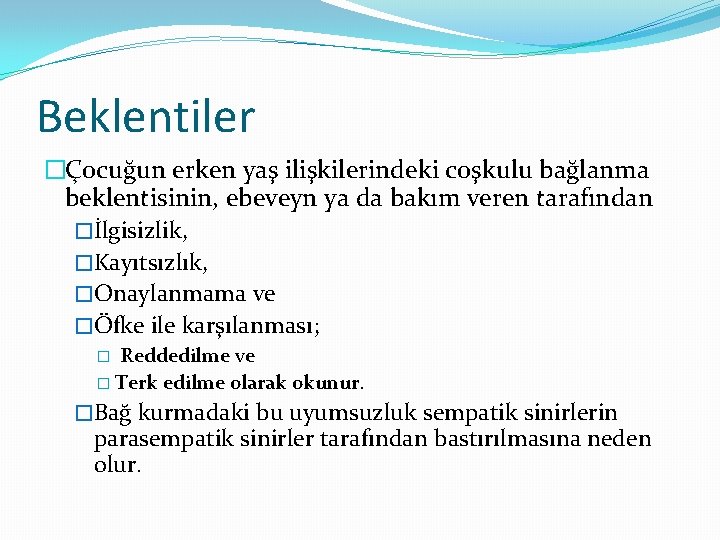 Beklentiler

□Çocuğun erken yaş ilişkilerindeki coşkulu bağlanma beklentisinin, ebeveyn ya da bakım veren tarafından

□İlgisizlik,

□Kayıtsızlık,

□Onaylanmama ve

□Öfke ile karşılanması;

□ Reddedilme ve

□ Terk edilme olarak okunur.

□Bağ kurmadaki bu uyumsuzluk sempatik sinirlerin parasempatik sinirler tarafından bastırılmasına neden olur.